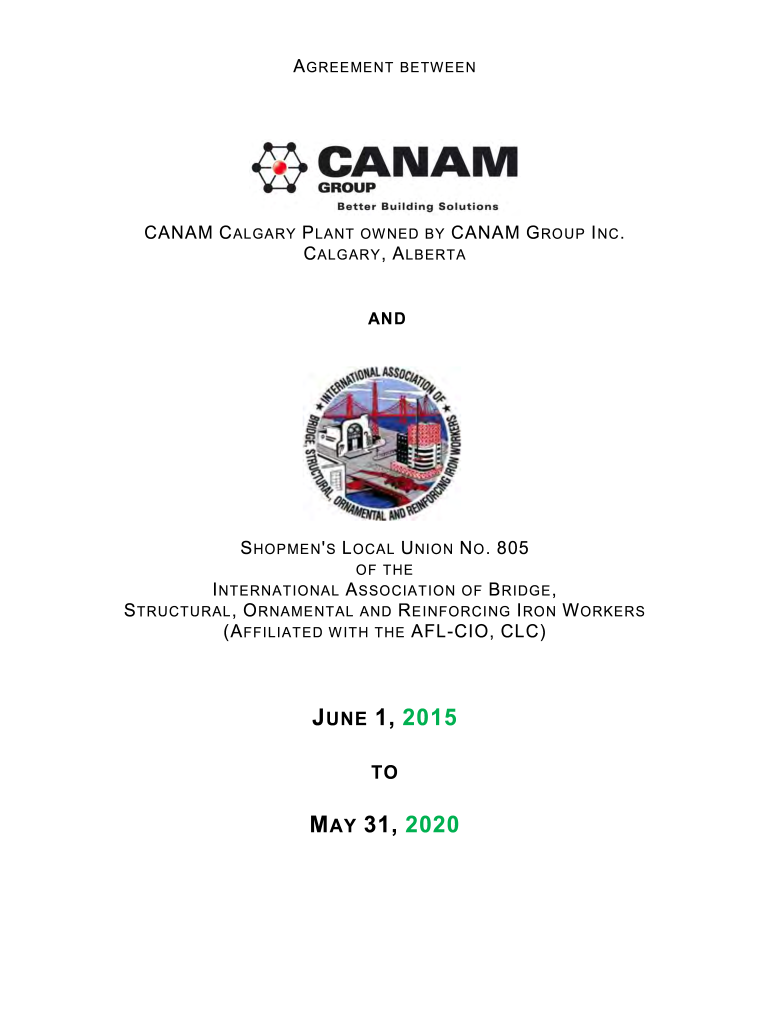 AGREEMENT BETWEEN

CANAM
GROUP
Better Building Solutions

CANAM CALGARY PLANT OWNED BY CANAM GROUP INC.
CALGARY, ALBERTA

AND

INTERNATIONAL ASSOCIATION OF BRIDGE, STRUCTURAL, ORNAMENTAL AND REINFORCING IRON WORKERS

SHOPMEN'S LOCAL UNION NO. 805
OF THE
INTERNATIONAL ASSOCIATION OF BRIDGE,
STRUCTURAL, ORNAMENTAL AND REINFORCING IRON WORKERS
(AFFILIATED WITH THE AFL-CIO, CLC)

JUNE 1, 2015

TO

MAY 31, 2020